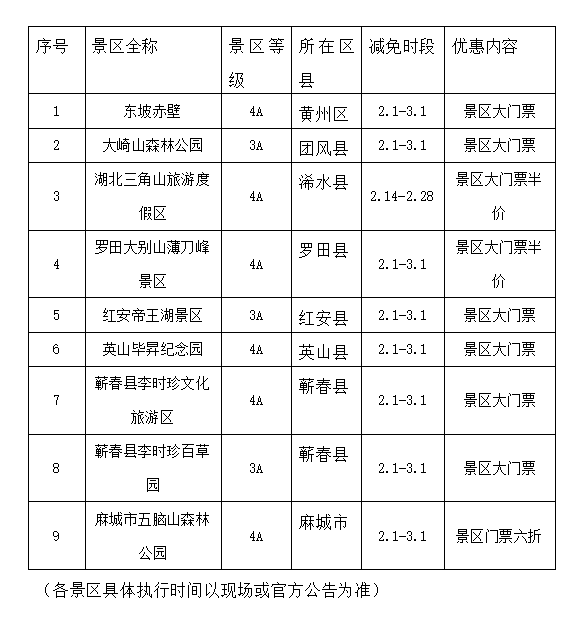 | 序号 | 景区全称 | 景区等级 | 所在区县 | 减免时段 | 优惠内容 |
|---|---|---|---|---|---|
| 1 | 东坡赤壁 | 4A | 黄州区 | 2.1-3.1 | 景区大门票 |
| 2 | 大崎山森林公园 | 3A | 团风县 | 2.1-3.1 | 景区大门票 |
| 3 | 湖北三角山旅游度假区 | 4A | 浠水县 | 2.14-2.28 | 景区大门票半价 |
| 4 | 罗田大别山薄刀峰景区 | 4A | 罗田县 | 2.1-3.1 | 景区大门票半价 |
| 5 | 红安帝王湖景区 | 3A | 红安县 | 2.1-3.1 | 景区大门票 |
| 6 | 英山毕昇纪念园 | 4A | 英山县 | 2.1-3.1 | 景区大门票 |
| 7 | 蕲春县李时珍文化旅游区 | 4A | 蕲春县 | 2.1-3.1 | 景区大门票 |
| 8 | 蕲春县李时珍百草园 | 3A | 蕲春县 | 2.1-3.1 | 景区大门票 |
| 9 | 麻城市五脑山森林公园 | 4A | 麻城市 | 2.1-3.1 | 景区门票六折 |

（各景区具体执行时间以现场或官方公告为准）